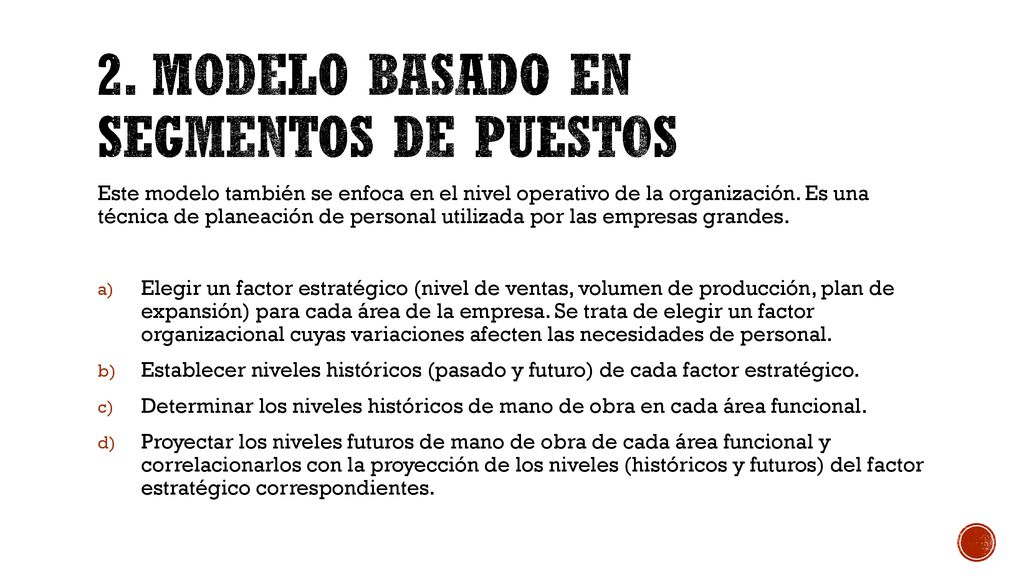 2. MODELO BASADO EN SEGMENTOS DE PUESTOS

Este modelo también se enfoca en el nivel operativo de la organización. Es una técnica de planeación de personal utilizada por las empresas grandes.

a) Elegir un factor estratégico (nivel de ventas, volumen de producción, plan de expansión) para cada área de la empresa. Se trata de elegir un factor organizacional cuyas variaciones afecten las necesidades de personal.
b) Establecer niveles históricos (pasado y futuro) de cada factor estratégico.
c) Determinar los niveles históricos de mano de obra en cada área funcional.
d) Proyectar los niveles futuros de mano de obra de cada área funcional y correlacionarlos con la proyección de los niveles (históricos y futuros) del factor estratégico correspondientes.